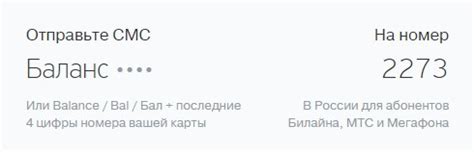 Отправьте СМС

Баланс ••••

Или Balance / Bal / Бал + последние 4 цифры номера вашей карты

На номер

2273

В России для абонентов Билайна, МТС и Мегафона